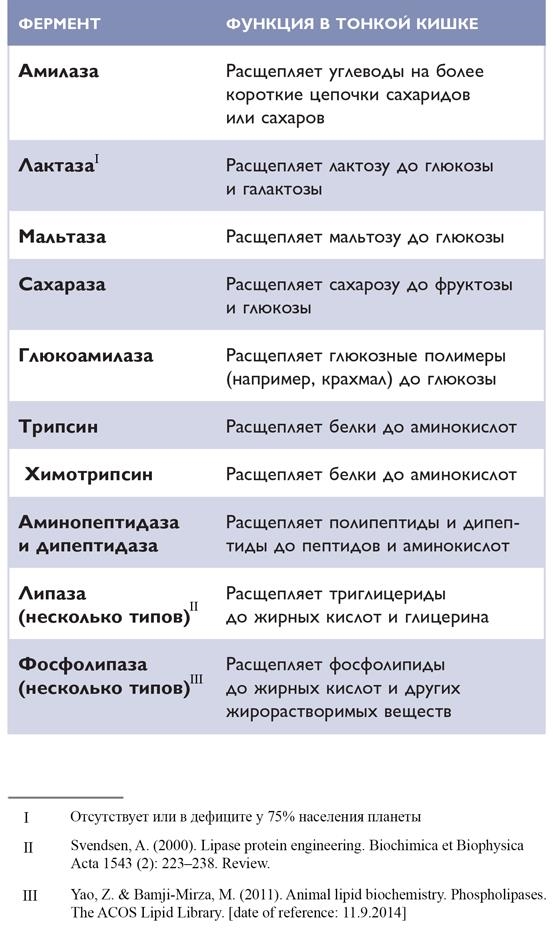 | ФЕРМЕНТ | ФУНКЦИЯ В ТОНКОЙ КИШКЕ |
|---|---|
| Амилаза | Расщепляет углеводы на более короткие цепочки сахаридов или сахаров |
| Лактаза$^{I}$ | Расщепляет лактозу до глюкозы и галактозы |
| Мальтаза | Расщепляет мальтозу до глюкозы |
| Сахараза | Расщепляет сахарозу до фруктозы и глюкозы |
| Глюкоамилаза | Расщепляет глюкозные полимеры (например, крахмал) до глюкозы |
| Трипсин | Расщепляет белки до аминокислот |
| Химотрипсин | Расщепляет белки до аминокислот |
| Аминопептидаза и дипептидаза | Расщепляет полипептиды и дипептиды до пептидов и аминокислот |
| Липаза (несколько типов)$^{II}$ | Расщепляет триглицериды до жирных кислот и глицерина |
| Фосфолипаза (несколько типов)$^{III}$ | Расщепляет фосфолипиды до жирных кислот и других жирорастворимых веществ |

I Отсутствует или в дефиците у 75% населения планеты

II Svendsen, A. (2000). Lipase protein engineering. Biochimica et Biophysica Acta 1543 (2): 223–238. Review.

III Yao, Z. & Bamji-Mirza, M. (2011). Animal lipid biochemistry. Phospholipases. The ACOS Lipid Library. [date of reference: 11.9.2014]